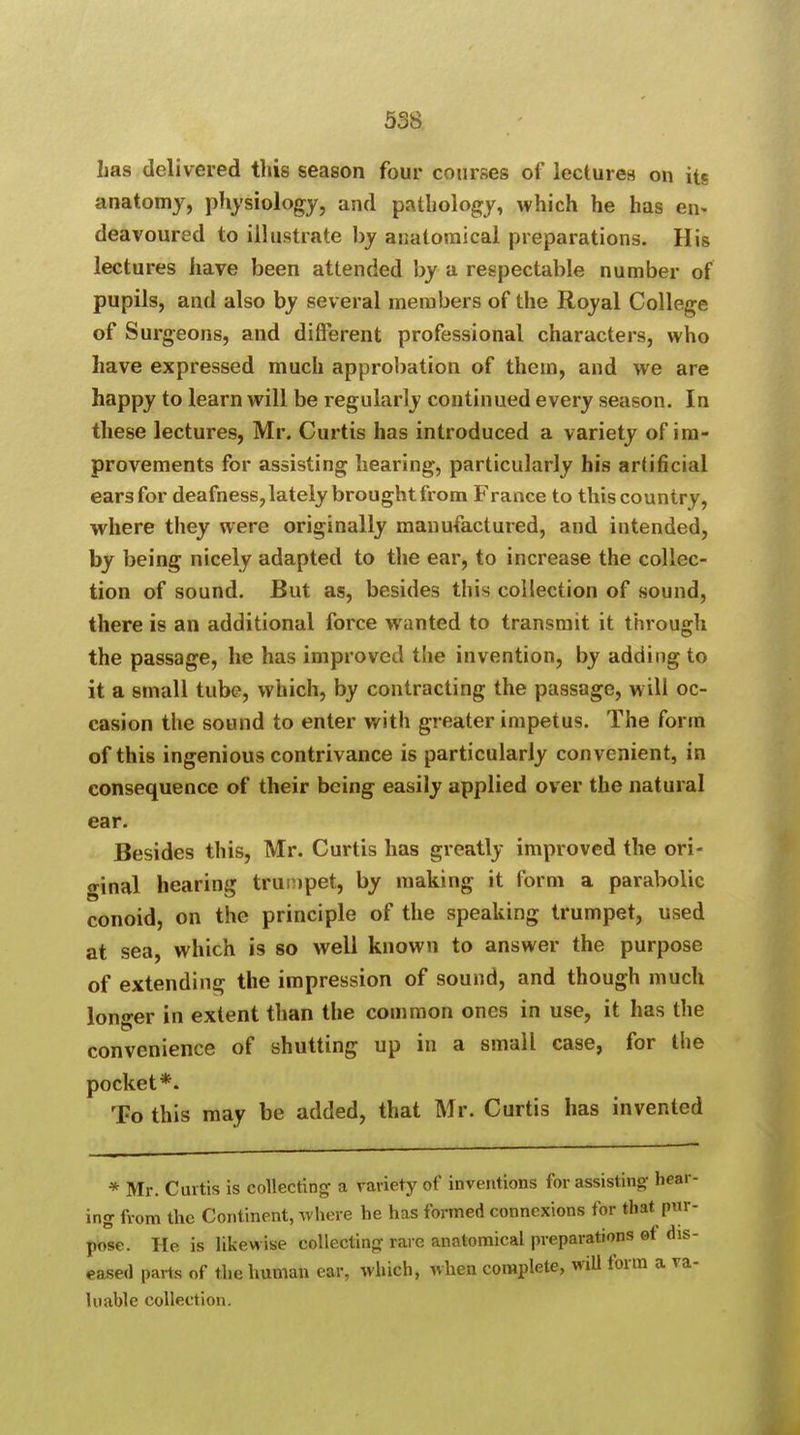 538

has delivered this season four courses of lectures on its anatomy, physiology, and pathology, which he has endeavoured to illustrate by anatomical preparations. His lectures have been attended by a respectable number of pupils, and also by several members of the Royal College of Surgeons, and different professional characters, who have expressed much approbation of them, and we are happy to learn will be regularly continued every season. In these lectures, Mr. Curtis has introduced a variety of improvements for assisting hearing, particularly his artificial ears for deafness, lately brought from France to this country, where they were originally manufactured, and intended, by being nicely adapted to the ear, to increase the collection of sound. But as, besides this collection of sound, there is an additional force wanted to transmit it through the passage, he has improved the invention, by adding to it a small tube, which, by contracting the passage, will occasion the sound to enter with greater impetus. The form of this ingenious contrivance is particularly convenient, in consequence of their being easily applied over the natural ear.

Besides this, Mr. Curtis has greatly improved the original hearing trumpet, by making it form a parabolic conoid, on the principle of the speaking trumpet, used at sea, which is so well known to answer the purpose of extending the impression of sound, and though much longer in extent than the common ones in use, it has the convenience of shutting up in a small case, for the pocket*.

To this may be added, that Mr. Curtis has invented

* Mr. Curtis is collecting a variety of inventions for assisting hearing from the Continent, where he has formed connexions for that purpose. He is likewise collecting rare anatomical preparations of diseased parts of the human ear, which, when complete, will form a valuable collection.